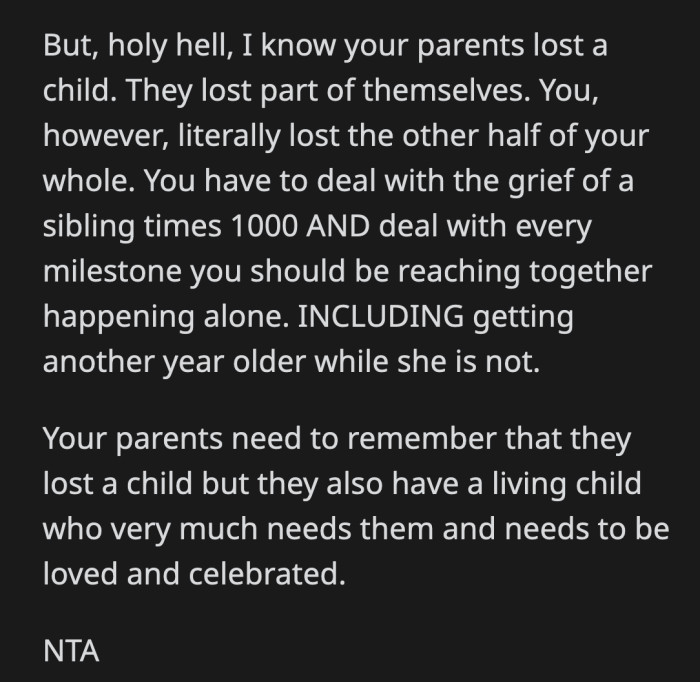 But, holy hell, I know your parents lost a child. They lost part of themselves. You, however, literally lost the other half of your whole. You have to deal with the grief of a sibling times 1000 AND deal with every milestone you should be reaching together happening alone. INCLUDING getting another year older while she is not.

Your parents need to remember that they lost a child but they also have a living child who very much needs them and needs to be loved and celebrated.

NTA